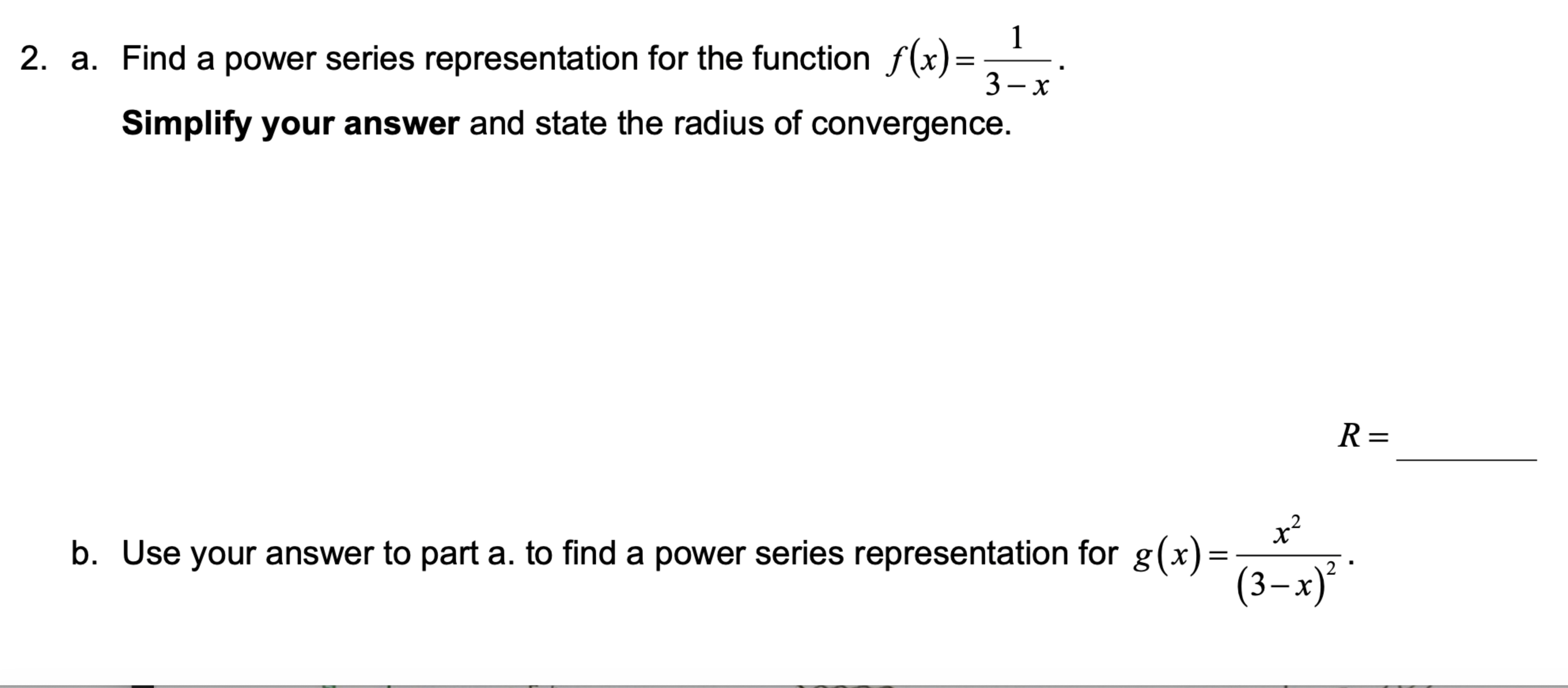 2. a. Find a power series representation for the function $f(x)=\frac{1}{3-x}$.

Simplify your answer and state the radius of convergence.

$R=$ ________

b. Use your answer to part a. to find a power series representation for $g(x)=\frac{x^2}{(3-x)^2}$.